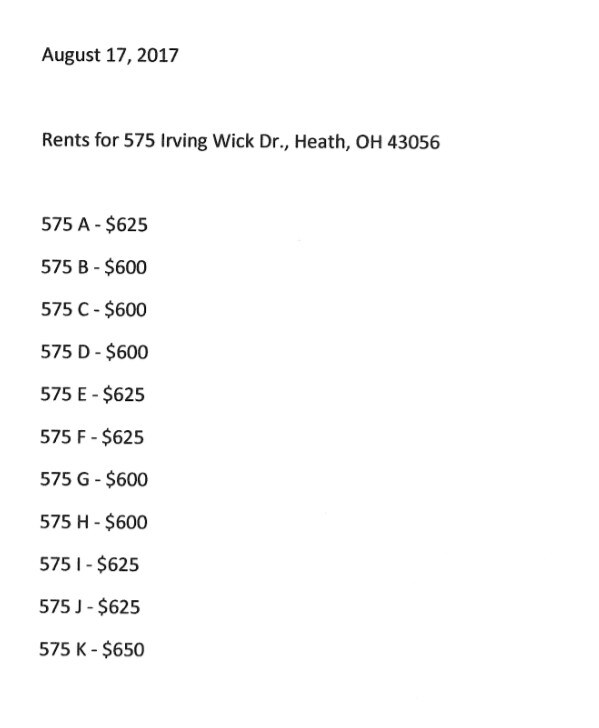 August 17, 2017

Rents for 575 Irving Wick Dr., Heath, OH 43056

575 A - \$625

575 B - \$600

575 C - \$600

575 D - \$600

575 E - \$625

575 F - \$625

575 G - \$600

575 H - \$600

575 I - \$625

575 J - \$625

575 K - \$650